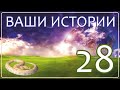 ВАШИ ИСТОРИИ
28